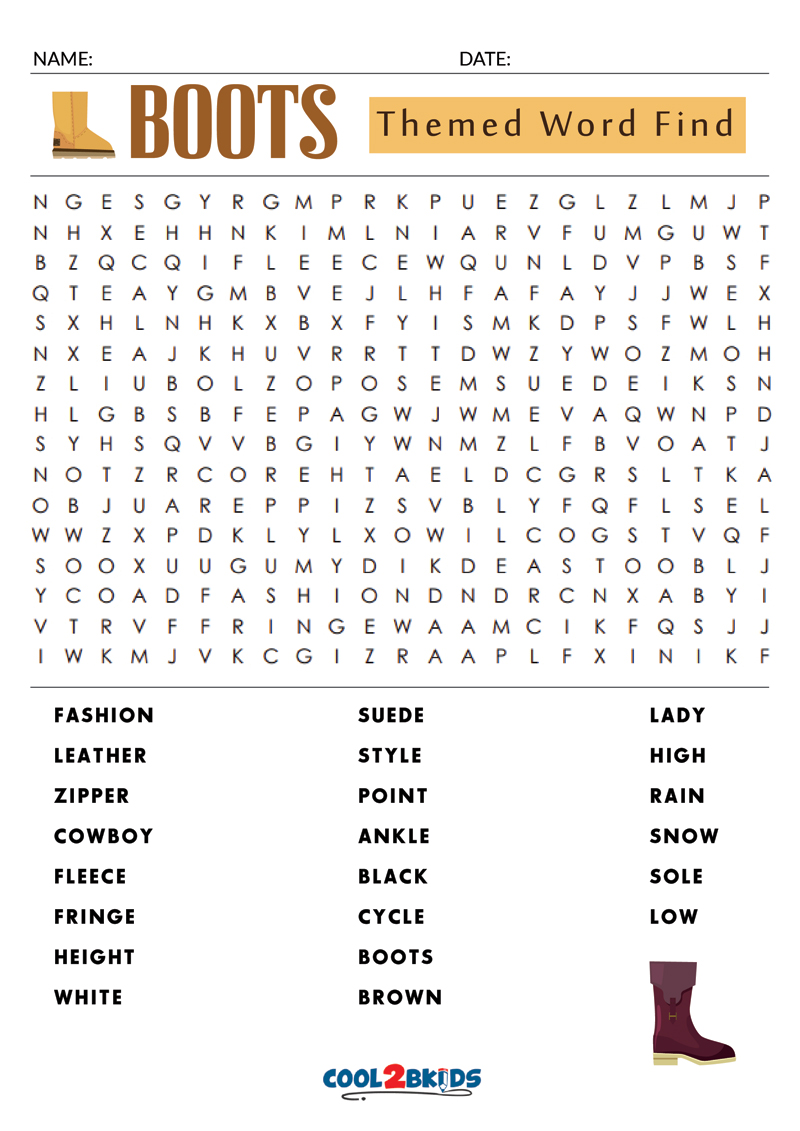 NAME: DATE:

BOOTS

Themed Word Find

N G E S G Y R G M P R K P U E Z G L Z L M J P
N H X E H H N K I M L N I A R V F U M G U W T
B Z Q C Q I F L E E C E W Q U N L D V P B S F
Q T E A Y G M B V E J L H F A F A Y J J W E X
S X H L N H K X B X F Y I S M K D P S F W L H
N X E A J K H U V R R T T D W Z Y W O Z M O H
Z L I U B O L Z O P O S E M S U E D E I K S N
H L G B S B F E P A G W J W M E V A Q W N P D
S Y H S Q V V B G I Y W N M Z L F B V O A T J
N O T Z R C O R E H T A E L D C G R S L T K A
O B J U A R E P P I Z S V B L Y F Q F L S E L
W W Z X P D K L Y L X O W I L C O G S T V Q F
S O O X U U G U M Y D I K D E A S T O O B L J
Y C O A D F A S H I O N D N D R C N X A B Y I
V T R V F F R I N G E W A A M C I K F Q S J J
I W K M J V K C G I Z R A A P L F X I N I K F

FASHION
LEATHER
ZIPPER
COWBOY
FLEECE
FRINGE
HEIGHT
WHITE

SUEDE
STYLE
POINT
ANKLE
BLACK
CYCLE
BOOTS
BROWN

LADY
HIGH
RAIN
SNOW
SOLE
LOW

COOL2BKIDS